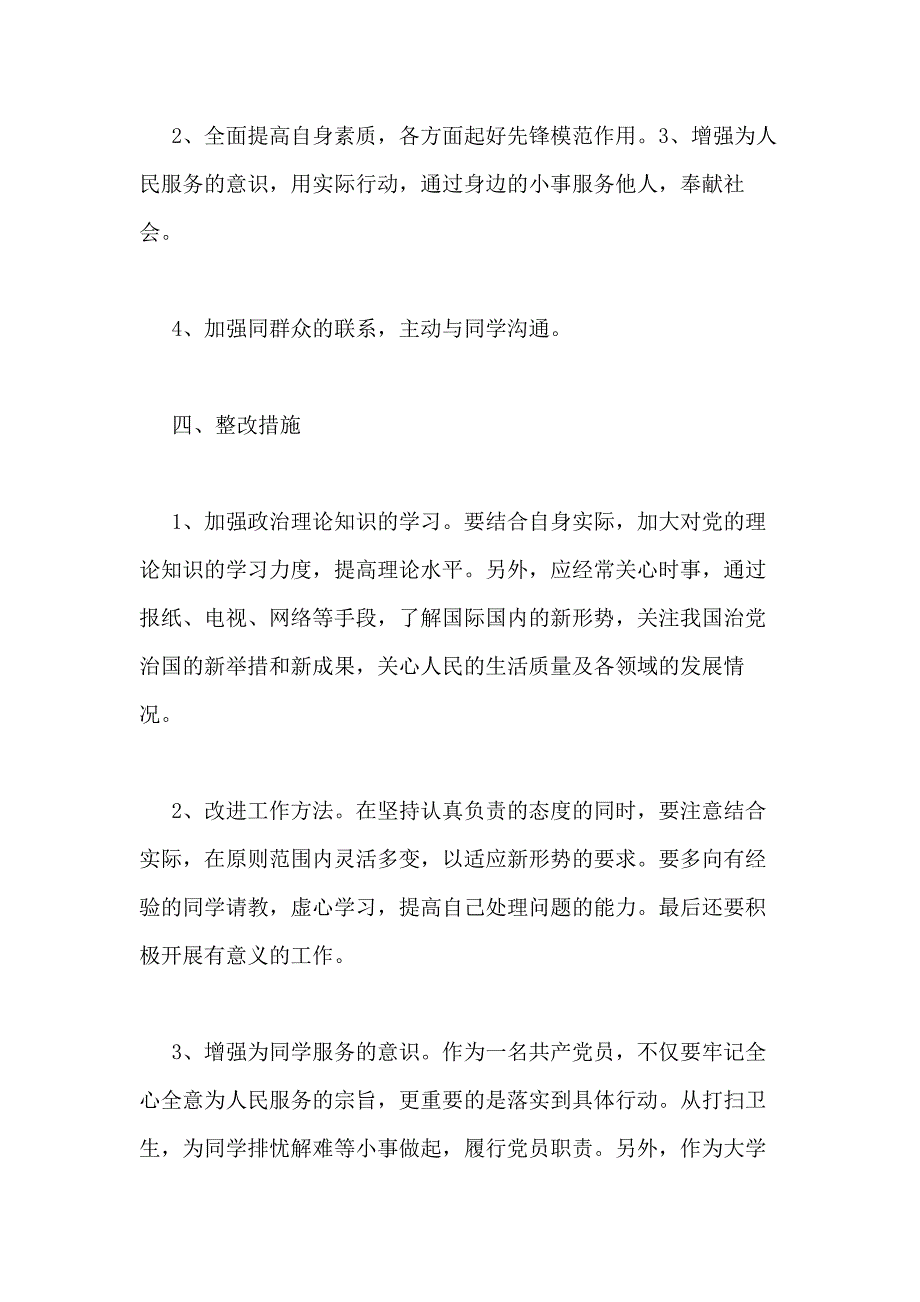 2、全面提高自身素质，各方面起好先锋模范作用。3、增强为人民服务的意识，用实际行动，通过身边的小事服务他人，奉献社会。

4、加强同群众的联系，主动与同学沟通。

四、整改措施

1、加强政治理论知识的学习。要结合自身实际，加大对党的理论知识的学习力度，提高理论水平。另外，应经常关心时事，通过报纸、电视、网络等手段，了解国际国内的新形势，关注我国治党治国的新举措和新成果，关心人民的生活质量及各领域的发展情况。

2、改进工作方法。在坚持认真负责的态度的同时，要注意结合实际，在原则范围内灵活多变，以适应新形势的要求。要多向有经验的同学请教，虚心学习，提高自己处理问题的能力。最后还要积极开展有意义的工作。

3、增强为同学服务的意识。作为一名共产党员，不仅要牢记全心全意为人民服务的宗旨，更重要的是落实到具体行动。从打扫卫生，为同学排忧解难等小事做起，履行党员职责。另外，作为大学